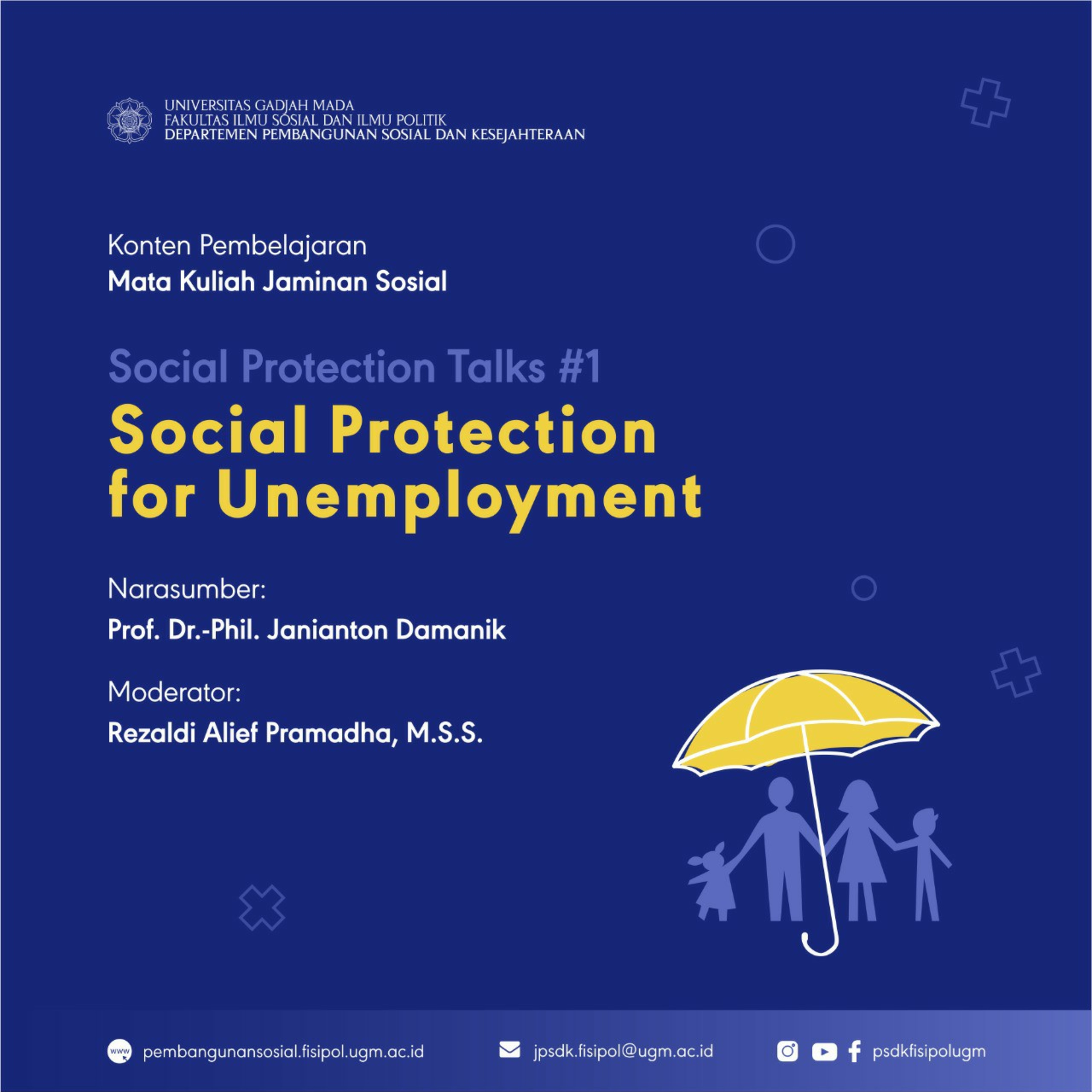 UNIVERSITAS GADJAH MADA
FAKULTAS ILMU SOSIAL DAN ILMU POLITIK
DEPARTEMEN PEMBANGUNAN SOSIAL DAN KESEJAHTERAAN

Konten Pembelajaran
Mata Kuliah Jaminan Sosial

Social Protection Talks #1
Social Protection for Unemployment

Narasumber:
Prof. Dr.-Phil. Janianton Damanik

Moderator:
Rezaldi Alief Pramadha, M.S.S.

www pembangunansosial.fisipol.ugm.ac.id
jpsdk.fisipol@ugm.ac.id
psdkfisipolugm